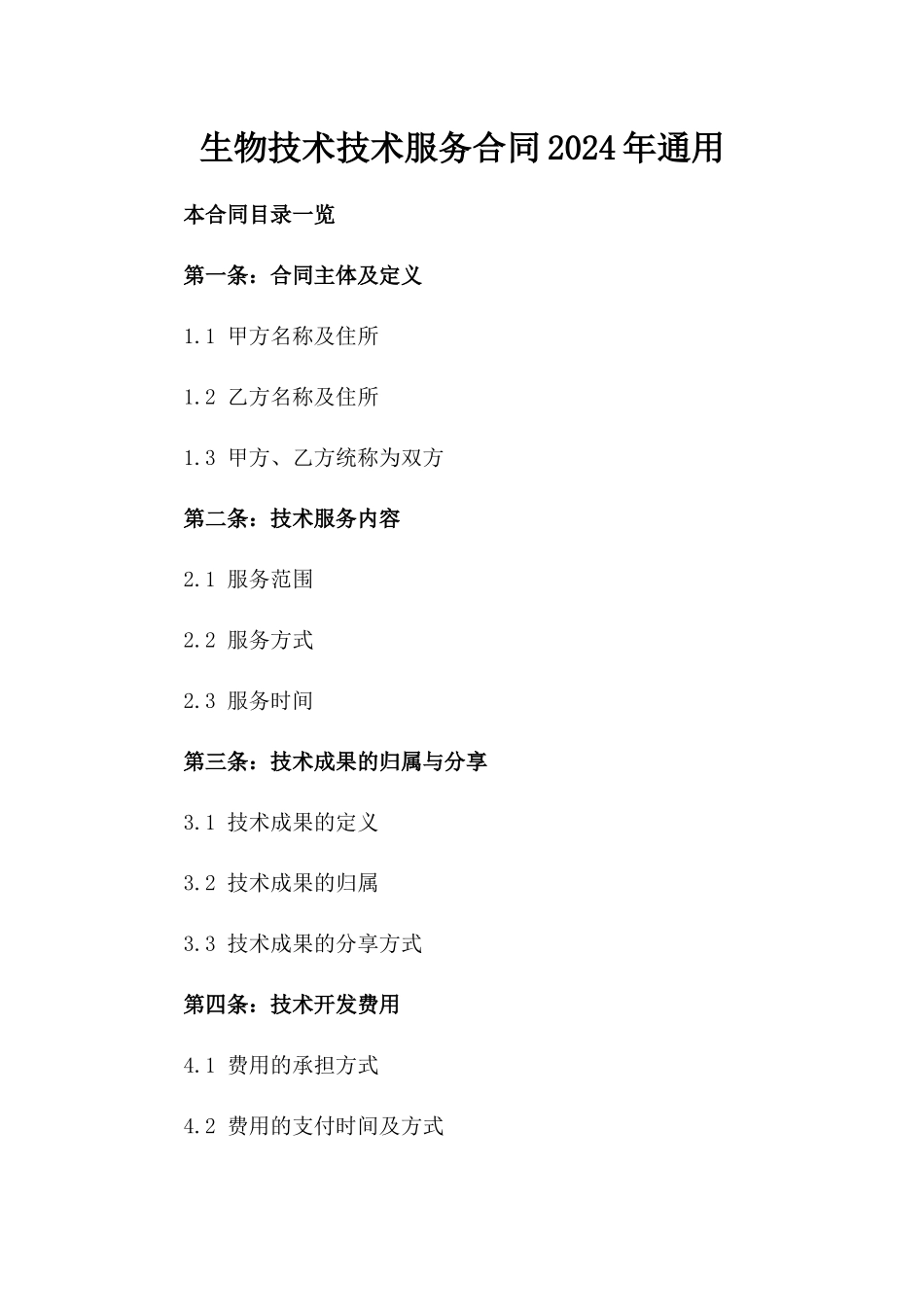 生物技术技术服务合同2024年通用

本合同目录一览

第一条：合同主体及定义

1.1 甲方名称及住所

1.2 乙方名称及住所

1.3 甲方、乙方统称为双方

第二条：技术服务内容

2.1 服务范围

2.2 服务方式

2.3 服务时间

第三条：技术成果的归属与分享

3.1 技术成果的定义

3.2 技术成果的归属

3.3 技术成果的分享方式

第四条：技术开发费用

4.1 费用的承担方式

4.2 费用的支付时间及方式